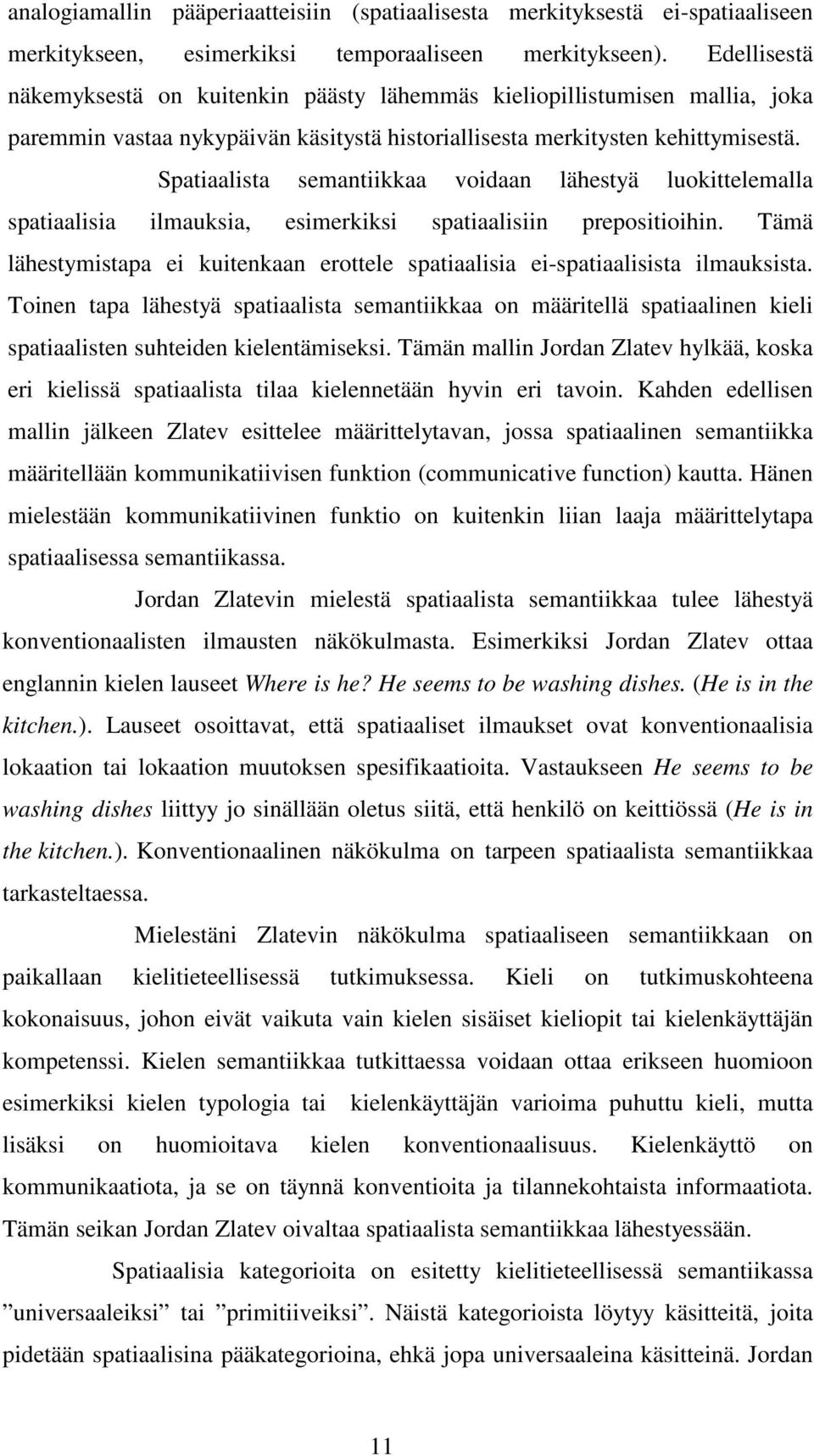 analogiamallin pääperiaatteisiin (spatiaalisesta merkityksestä ei-spatiaaliseen merkitykseen, esimerkiksi temporaaliseen merkitykseen). Edellisestä näkemyksestä on kuitenkin päästy lähemmäs kieliopillistumisen mallia, joka paremmin vastaa nykypäivän käsitystä historiallisesta merkitysten kehittymisestä.

Spatiaalista semantiikkaa voidaan lähestyä luokittelemalla spatiaalisia ilmauksia, esimerkiksi spatiaalisiin prepositioihin. Tämä lähestymistapa ei kuitenkaan erottele spatiaalisia ei-spatiaalisista ilmauksista. Toinen tapa lähestyä spatiaalista semantiikkaa on määritellä spatiaalinen kieli spatiaalisten suhteiden kielentämiseksi. Tämän mallin Jordan Zlatev hylkää, koska eri kielissä spatiaalista tilaa kielennetään hyvin eri tavoin. Kahden edellisen mallin jälkeen Zlatev esittelee määrittelytavan, jossa spatiaalinen semantiikka määritellään kommunikatiivisen funktion (communicative function) kautta. Hänen mielestään kommunikatiivinen funktio on kuitenkin liian laaja määrittelytapa spatiaalisessa semantiikassa.

Jordan Zlatevin mielestä spatiaalista semantiikkaa tulee lähestyä konventionaalisten ilmausten näkökulmasta. Esimerkiksi Jordan Zlatev ottaa englannin kielen lauseet Where is he? He seems to be washing dishes. (He is in the kitchen.). Lauseet osoittavat, että spatiaaliset ilmaukset ovat konventionaalisia lokaation tai lokaation muutoksen spesifikaatioita. Vastaukseen He seems to be washing dishes liittyy jo sinällään oletus siitä, että henkilö on keittiössä (He is in the kitchen.). Konventionaalinen näkökulma on tarpeen spatiaalista semantiikkaa tarkasteltaessa.

Mielestäni Zlatevin näkökulma spatiaaliseen semantiikkaan on paikallaan kielitieteellisessä tutkimuksessa. Kieli on tutkimuskohteena kokonaisuus, johon eivät vaikuta vain kielen sisäiset kieliopit tai kielenkäyttäjän kompetenssi. Kielen semantiikkaa tutkittaessa voidaan ottaa erikseen huomioon esimerkiksi kielen typologia tai kielenkäyttäjän varioima puhuttu kieli, mutta lisäksi on huomioitava kielen konventionaalisuus. Kielenkäyttö on kommunikaatiota, ja se on täynnä konventioita ja tilannekohtaista informaatiota. Tämän seikan Jordan Zlatev oivaltaa spatiaalista semantiikkaa lähestyessään.

Spatiaalisia kategorioita on esitetty kielitieteellisessä semantiikassa ”universaaleiksi” tai ”primitiiveiksi”. Näistä kategorioista löytyy käsitteitä, joita pidetään spatiaalisina pääkategorioina, ehkä jopa universaaleina käsitteinä. Jordan

11